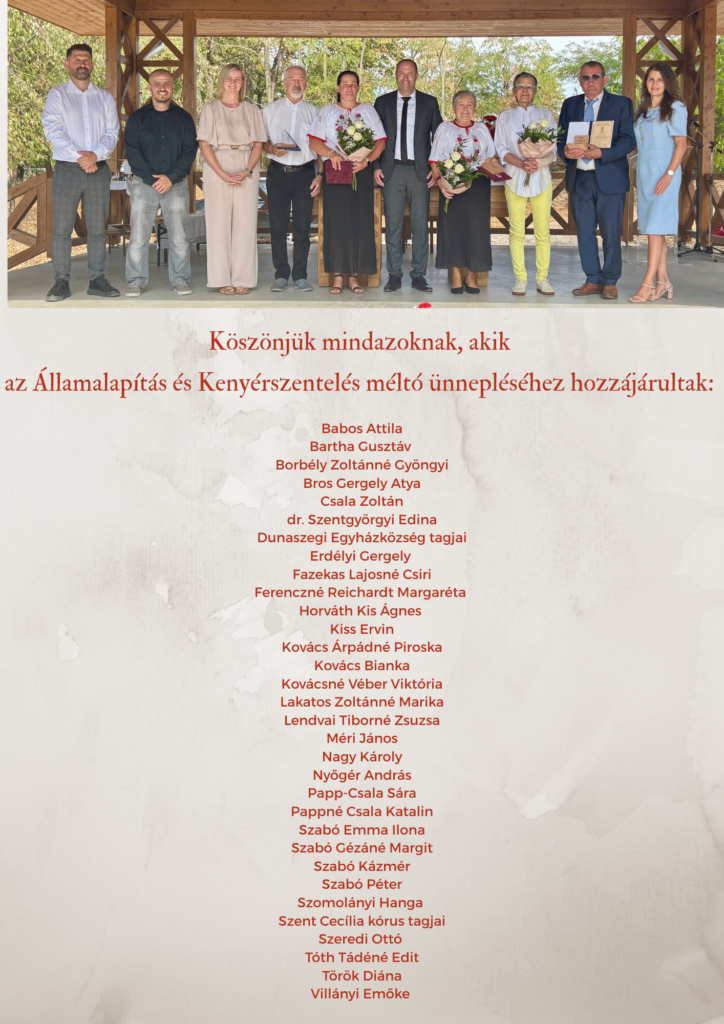 Köszönjük mindazoknak, akik
az Államalapítás és Kenyérszentelés méltó ünnepléséhez hozzájárultak:

Babos Attila
Bartha Gusztáv
Borbély Zoltánné Gyöngyi
Bros Gergely Atya
Csala Zoltán
dr. Szentgyörgyi Edina
Dunaszegi Egyházközség tagjai
Erdélyi Gergely
Fazekas Lajosné Csiri
Ferenczné Reichardt Margaréta
Horváth Kis Ágnes
Kiss Ervin
Kovács Árpádné Piroska
Kovács Bianka
Kovácsné Véber Viktória
Lakatos Zoltánné Marika
Lendvai Tiborné Zsuzsa
Méri János
Nagy Károly
Nyőgér András
Papp-Csala Sára
Pappné Csala Katalin
Szabó Emma Ilona
Szabó Gézáné Margit
Szabó Kázmér
Szabó Péter
Szomolányi Hanga
Szent Cecília kórus tagjai
Szeredi Ottó
Tóth Tádéné Edit
Török Diána
Villányi Emőke